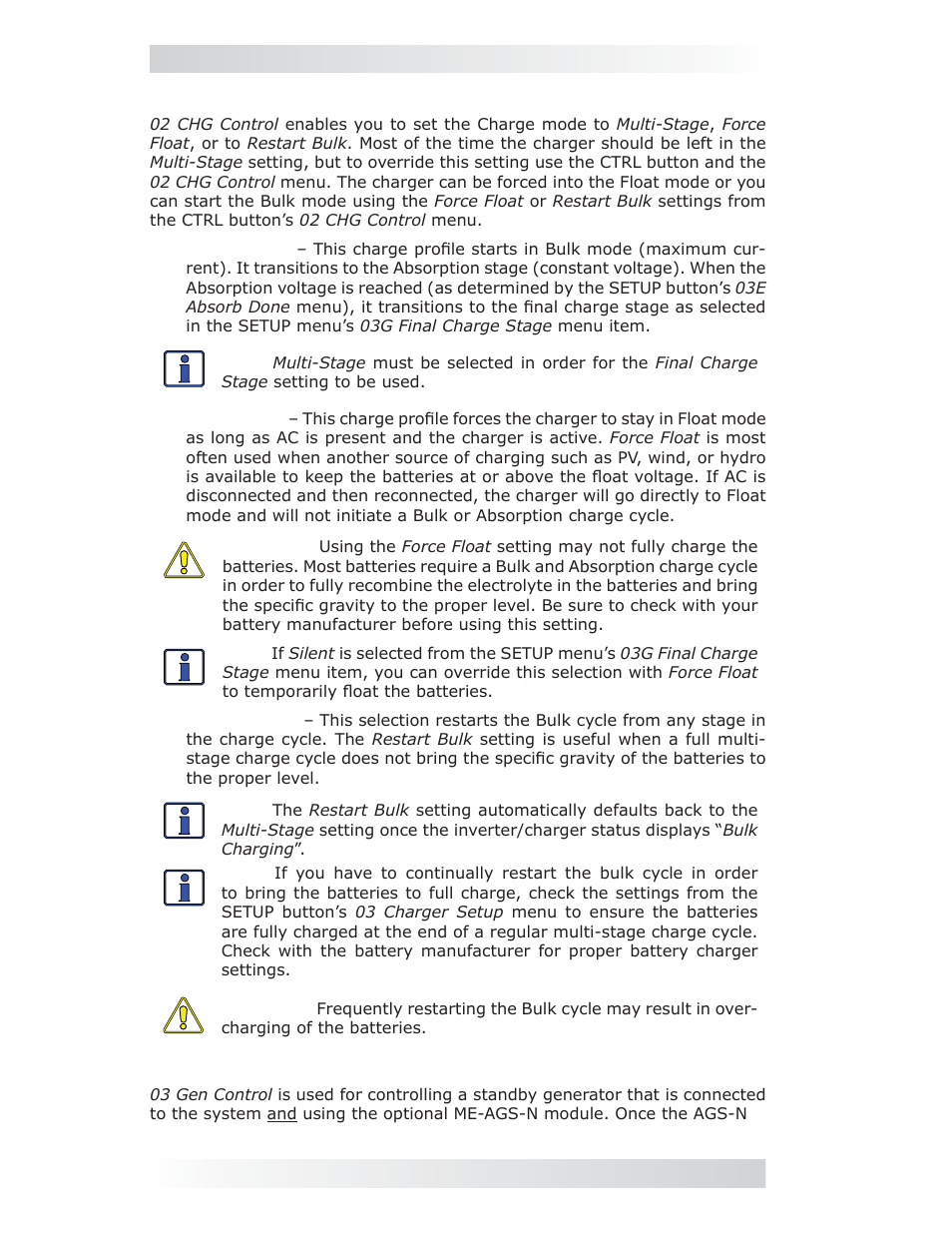 02 CHG Control enables you to set the Charge mode to Multi-Stage, Force Float, or to Restart Bulk. Most of the time the charger should be left in the Multi-Stage setting, but to override this setting use the CTRL button and the 02 CHG Control menu. The charger can be forced into the Float mode or you can start the Bulk mode using the Force Float or Restart Bulk settings from the CTRL button's 02 CHG Control menu.

– This charge profile starts in Bulk mode (maximum current). It transitions to the Absorption stage (constant voltage). When the Absorption voltage is reached (as determined by the SETUP button's 03E Absorb Done menu), it transitions to the final charge stage as selected in the SETUP menu's 03G Final Charge Stage menu item.

Multi-Stage must be selected in order for the Final Charge Stage setting to be used.

– This charge profile forces the charger to stay in Float mode as long as AC is present and the charger is active. Force Float is most often used when another source of charging such as PV, wind, or hydro is available to keep the batteries at or above the float voltage. If AC is disconnected and then reconnected, the charger will go directly to Float mode and will not initiate a Bulk or Absorption charge cycle.

Using the Force Float setting may not fully charge the batteries. Most batteries require a Bulk and Absorption charge cycle in order to fully recombine the electrolyte in the batteries and bring the specific gravity to the proper level. Be sure to check with your battery manufacturer before using this setting.

If Silent is selected from the SETUP menu's 03G Final Charge Stage menu item, you can override this selection with Force Float to temporarily float the batteries.

– This selection restarts the Bulk cycle from any stage in the charge cycle. The Restart Bulk setting is useful when a full multi-stage charge cycle does not bring the specific gravity of the batteries to the proper level.

The Restart Bulk setting automatically defaults back to the Multi-Stage setting once the inverter/charger status displays "Bulk Charging".

If you have to continually restart the bulk cycle in order to bring the batteries to full charge, check the settings from the SETUP button's 03 Charger Setup menu to ensure the batteries are fully charged at the end of a regular multi-stage charge cycle. Check with the battery manufacturer for proper battery charger settings.

Frequently restarting the Bulk cycle may result in overcharging of the batteries.

03 Gen Control is used for controlling a standby generator that is connected to the system and using the optional ME-AGS-N module. Once the AGS-N